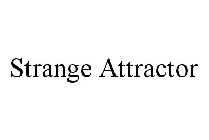 Strange Attractor